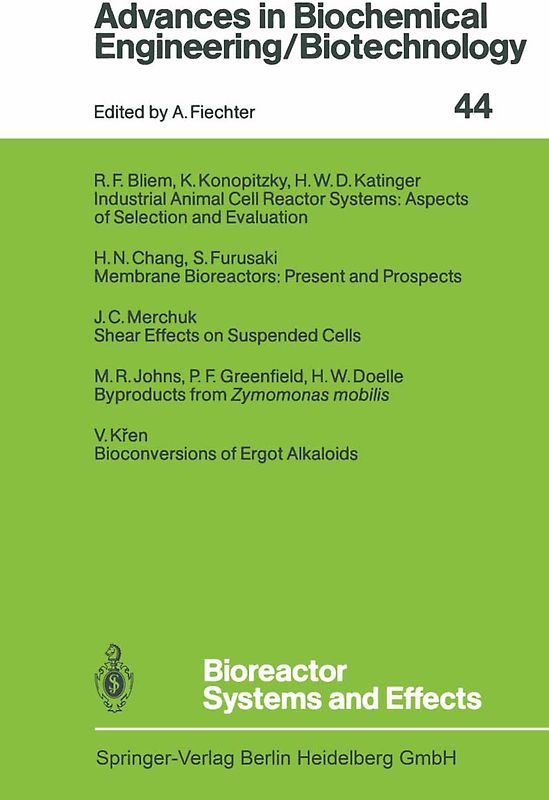 Advances in Biochemical Engineering/Biotechnology

Edited by A. Fiechter

44

R. F. Bliem, K. Konopitzky, H. W. D. Katinger
Industrial Animal Cell Reactor Systems: Aspects of Selection and Evaluation

H. N. Chang, S. Furusaki
Membrane Bioreactors: Present and Prospects

J. C. Merchuk
Shear Effects on Suspended Cells

M. R. Johns, P. F. Greenfield, H. W. Doelle
Byproducts from Zymomonas mobilis

V. Křen
Bioconversions of Ergot Alkaloids

Bioreactor Systems and Effects

Springer-Verlag Berlin Heidelberg GmbH